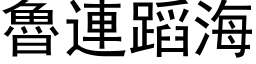 魯連蹈海